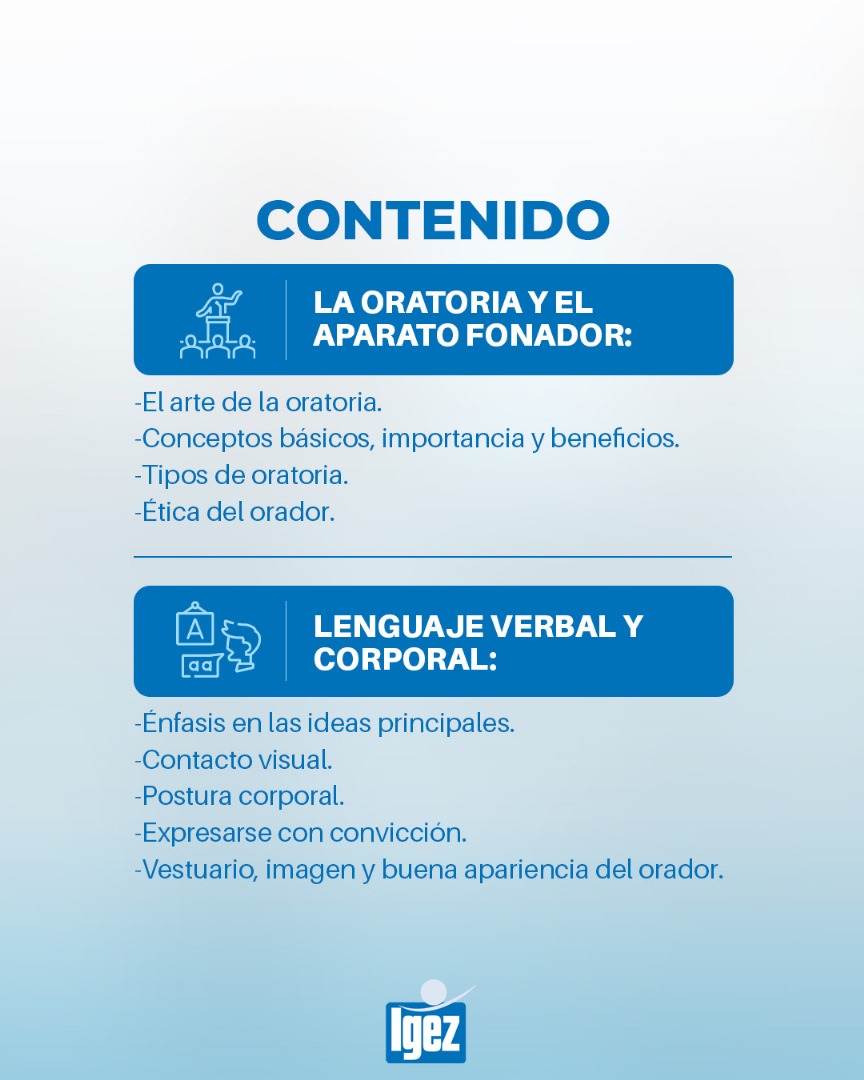 CONTENIDO

LA ORATORIA Y EL APARATO FONADOR:

-El arte de la oratoria.
-Conceptos básicos, importancia y beneficios.
-Tipos de oratoria.
-Ética del orador.

A
aa

LENGUAJE VERBAL Y CORPORAL:

-Énfasis en las ideas principales.
-Contacto visual.
-Postura corporal.
-Expresarse con convicción.
-Vestuario, imagen y buena apariencia del orador.

Igez